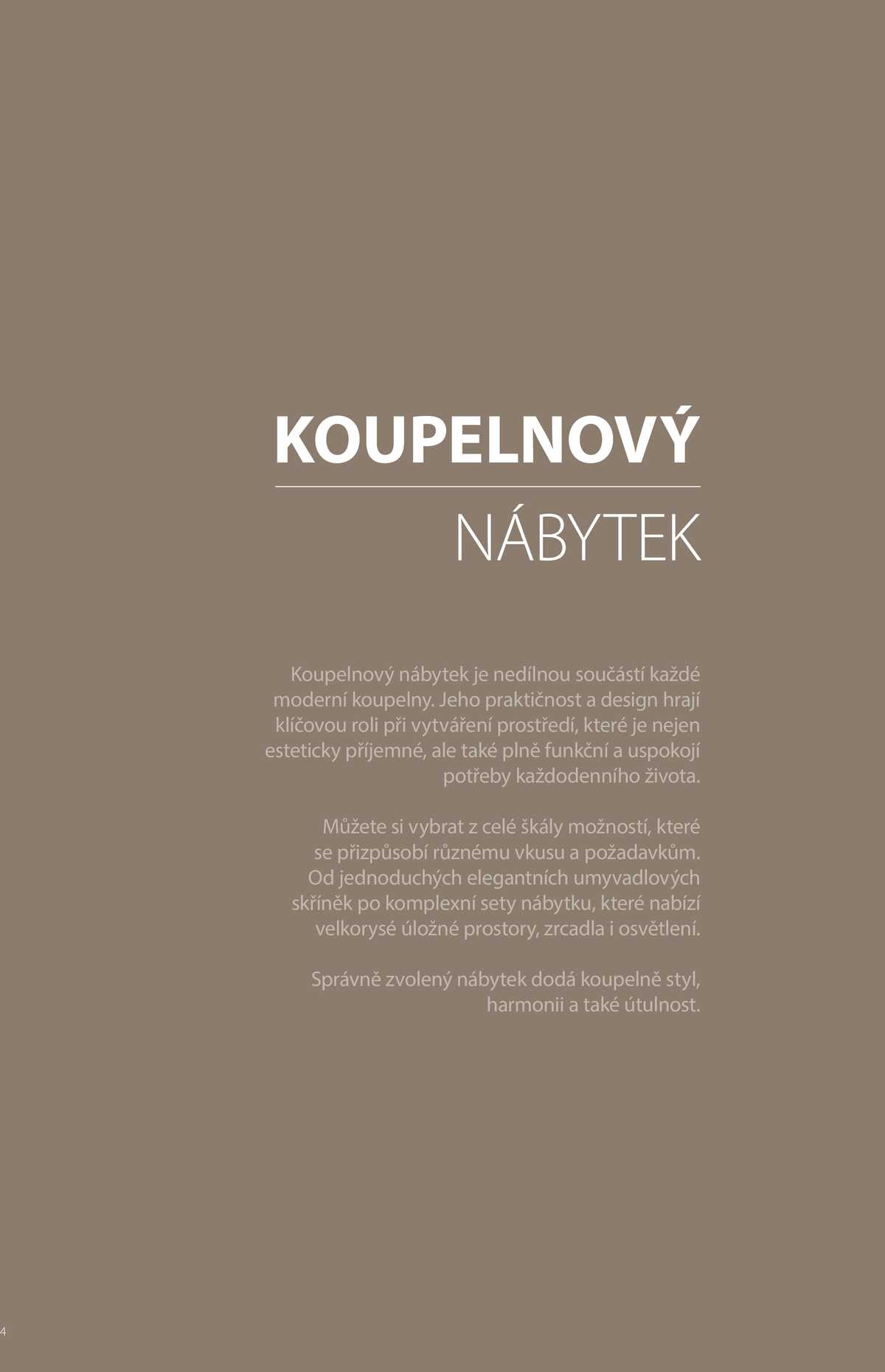 KOUPELNOVÝ

NÁBYTEK

Koupelnový nábytek je nedílnou součástí každé moderní koupelny. Jeho praktičnost a design hrají klíčovou roli při vytváření prostředí, které je nejen esteticky příjemné, ale také plně funkční a uspokojí potřeby každodenního života.

Můžete si vybrat z celé škály možností, které se přizpůsobí různému vkusu a požadavkům. Od jednoduchých elegantních umyvadlových skříněk po komplexní sety nábytku, které nabízí velkorysé úložné prostory, zrcadla i osvětlení.

Správně zvolený nábytek dodá koupelně styl, harmonii a také útulnost.

4